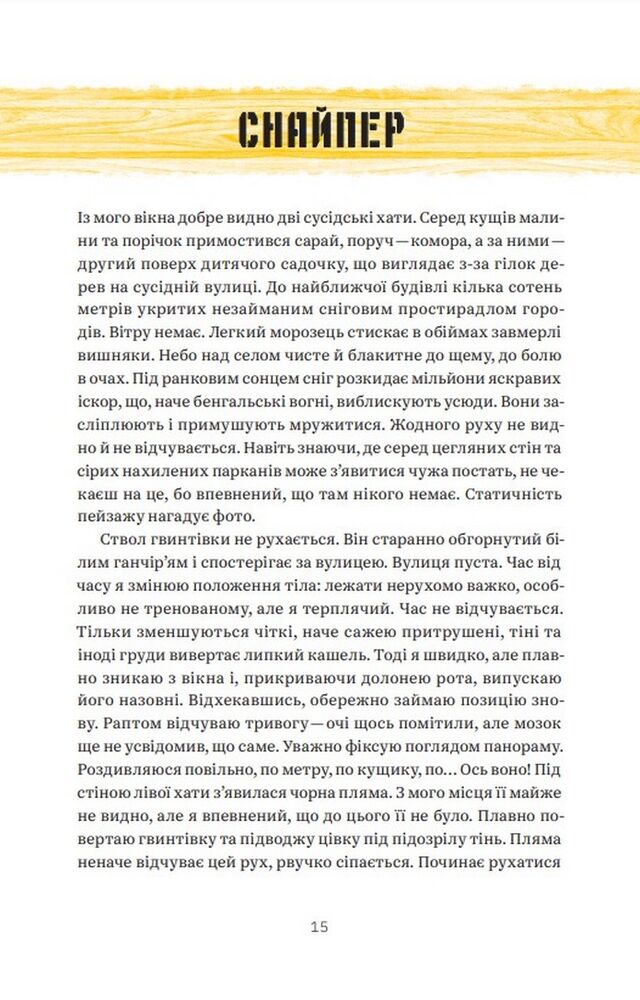 СНАЙПЕР

Із мого вікна добре видно дві сусідські хати. Серед кущів малини та порічок примостився сарай, поруч — комора, а за ними — другий поверх дитячого садочку, що виглядає з-за гілок дерев на сусідній вулиці. До найближчої будівлі кілька сотень метрів укритих незайманим сніговим простирадлом городів. Вітру немає. Легкий морозець стискає в обіймах завмерлі вишняки. Небо над селом чисте й блакитне до щему, до болю в очах. Під ранковим сонцем сніг розкидає мільйони яскравих іскор, що, наче бенгальські вогні, виблискують усюди. Вони засліплюють і примушують мружитися. Жодного руху не видно й не відчувається. Навіть знаючи, де серед цегляних стін та сірих нахилених парканів може з'явитися чужа постать, не чекаєш на це, бо впевнений, що там нікого немає. Статичність пейзажу нагадує фото.

Ствол гвинтівки не рухається. Він старанно обгорнутий білим ганчір'ям і спостерігає за вулицею. Вулиця пуста. Час від часу я змінюю положення тіла: лежати нерухомо важко, особливо не тренованому, але я терплячий. Час не відчувається. Тільки зменшуються чіткі, наче сажею притрушені, тіні та іноді груди вивертає липкий кашель. Тоді я швидко, але плавно зникаю з вікна і, прикриваючи долонею рота, випускаю його назовні. Відхекавшись, обережно займаю позицію знову. Раптом відчуваю тривогу — очі щось помітили, але мозок ще не усвідомив, що саме. Уважно фіксую поглядом панораму. Роздивляюся повільно, по метру, по кущику, по... Ось воно! Під стіною лівої хати з'явилася чорна пляма. З мого місця її майже не видно, але я впевнений, що до цього її не було. Плавно повертаю гвинтівку та підводжу цівку під підозрілу тінь. Пляма неначе відчуває цей рух, рвучко сіпається. Починає рухатися

15